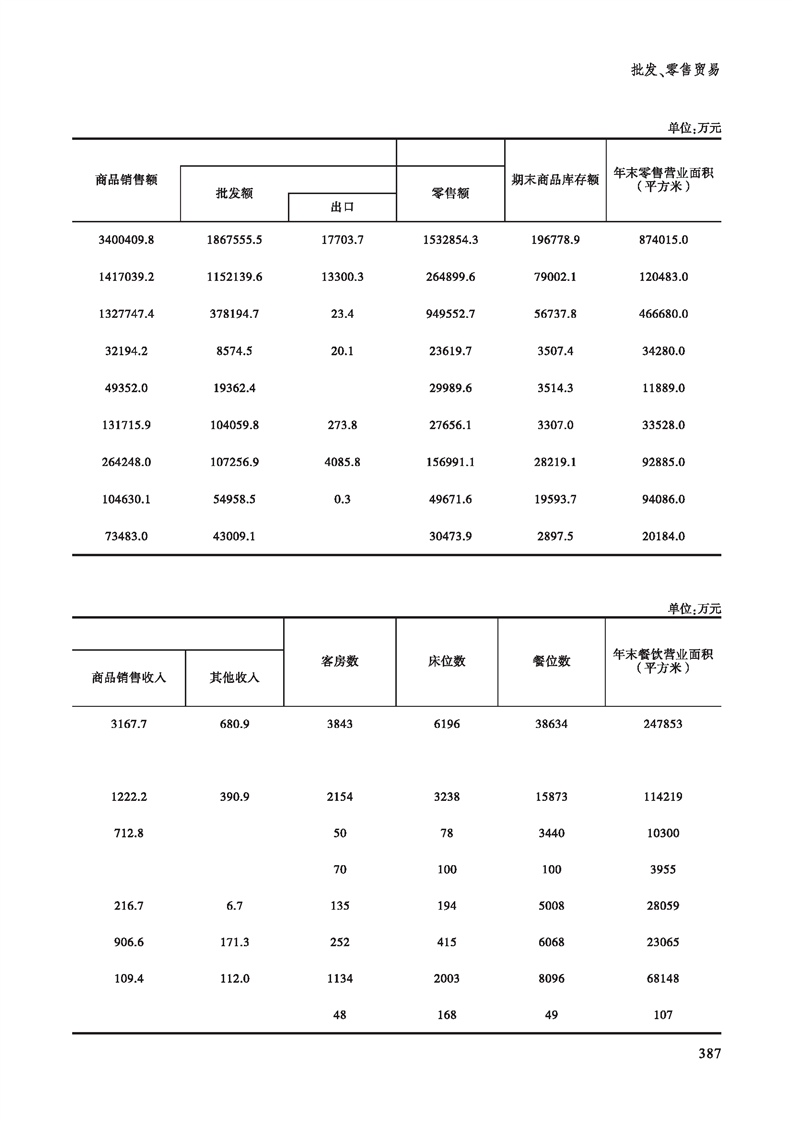 批发、零售贸易

单位:万元

| 商品销售额 | 批发额 | 出口 | 零售额 | 期末商品库存额 | 年末零售营业面积(平方米) |
|---|---|---|---|---|---|
| 3400409.8 | 1867555.5 | 17703.7 | 1532854.3 | 196778.9 | 874015.0 |
| 1417039.2 | 1152139.6 | 13300.3 | 264899.6 | 79002.1 | 120483.0 |
| 1327747.4 | 378194.7 | 23.4 | 949552.7 | 56737.8 | 466680.0 |
| 32194.2 | 8574.5 | 20.1 | 23619.7 | 3507.4 | 34280.0 |
| 49352.0 | 19362.4 | | 29989.6 | 3514.3 | 11889.0 |
| 131715.9 | 104059.8 | 273.8 | 27656.1 | 3307.0 | 33528.0 |
| 264248.0 | 107256.9 | 4085.8 | 156991.1 | 28219.1 | 92885.0 |
| 104630.1 | 54958.5 | 0.3 | 49671.6 | 19593.7 | 94086.0 |
| 73483.0 | 43009.1 | | 30473.9 | 2897.5 | 20184.0 |

单位:万元

| 商品销售收入 | 其他收入 | 客房数 | 床位数 | 餐位数 | 年末餐饮营业面积(平方米) |
|---|---|---|---|---|---|
| 3167.7 | 680.9 | 3843 | 6196 | 38634 | 247853 |
| 1222.2 | 390.9 | 2154 | 3238 | 15873 | 114219 |
| 712.8 | | 50 | 78 | 3440 | 10300 |
| | | 70 | 100 | 100 | 3955 |
| 216.7 | 6.7 | 135 | 194 | 5008 | 28059 |
| 906.6 | 171.3 | 252 | 415 | 6068 | 23065 |
| 109.4 | 112.0 | 1134 | 2003 | 8096 | 68148 |
| | | 48 | 168 | 49 | 107 |

387